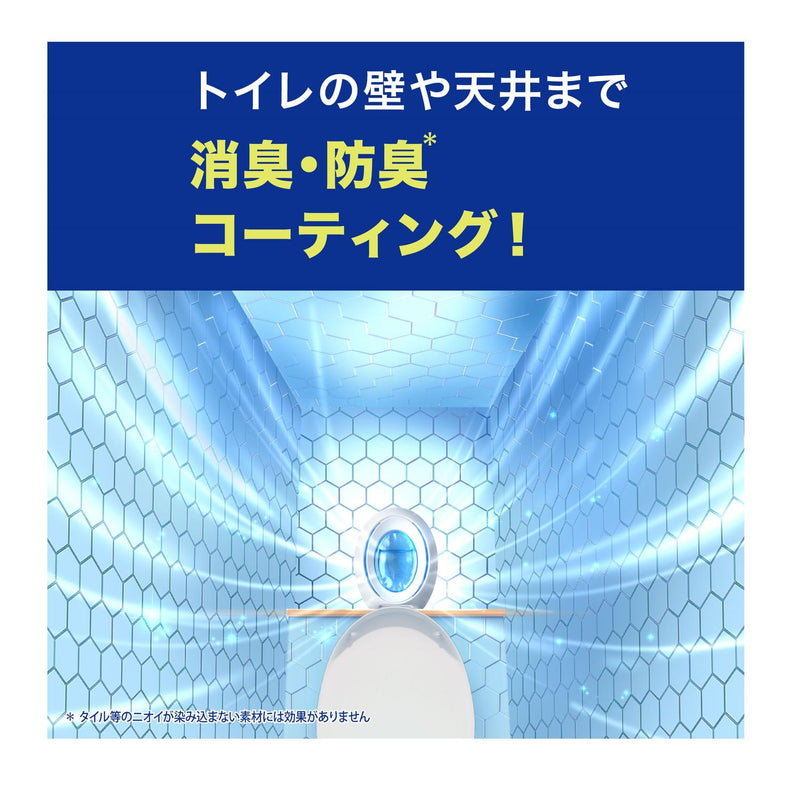 トイレの壁や天井まで

消臭・防臭*

コーティング！

＊ タイル等のニオイが染み込まない素材には効果がありません